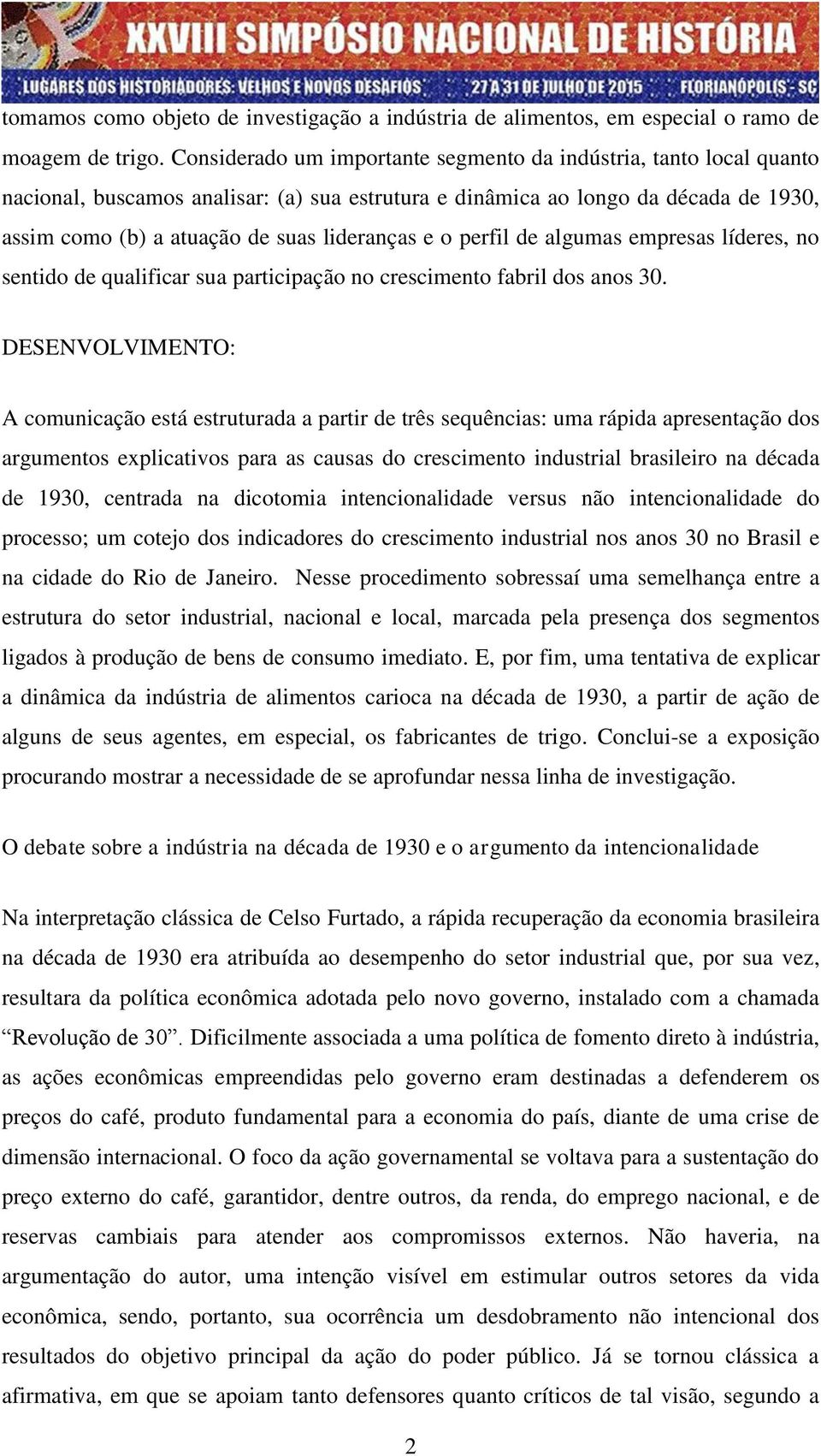 XXVIII SIMPÓSIO NACIONAL DE HISTÓRIA
LUGARES DOS HISTORIADORES: VELHOS E NOVOS DESAFIOS 27 A 31 DE JULHO DE 2015 FLORIANÓPOLIS - SC

tomamos como objeto de investigação a indústria de alimentos, em especial o ramo de moagem de trigo. Considerado um importante segmento da indústria, tanto local quanto nacional, buscamos analisar: (a) sua estrutura e dinâmica ao longo da década de 1930, assim como (b) a atuação de suas lideranças e o perfil de algumas empresas líderes, no sentido de qualificar sua participação no crescimento fabril dos anos 30.

DESENVOLVIMENTO:

A comunicação está estruturada a partir de três sequências: uma rápida apresentação dos argumentos explicativos para as causas do crescimento industrial brasileiro na década de 1930, centrada na dicotomia intencionalidade versus não intencionalidade do processo; um cotejo dos indicadores do crescimento industrial nos anos 30 no Brasil e na cidade do Rio de Janeiro. Nesse procedimento sobressaí uma semelhança entre a estrutura do setor industrial, nacional e local, marcada pela presença dos segmentos ligados à produção de bens de consumo imediato. E, por fim, uma tentativa de explicar a dinâmica da indústria de alimentos carioca na década de 1930, a partir de ação de alguns de seus agentes, em especial, os fabricantes de trigo. Conclui-se a exposição procurando mostrar a necessidade de se aprofundar nessa linha de investigação.

O debate sobre a indústria na década de 1930 e o argumento da intencionalidade

Na interpretação clássica de Celso Furtado, a rápida recuperação da economia brasileira na década de 1930 era atribuída ao desempenho do setor industrial que, por sua vez, resultara da política econômica adotada pelo novo governo, instalado com a chamada “Revolução de 30”. Dificilmente associada a uma política de fomento direto à indústria, as ações econômicas empreendidas pelo governo eram destinadas a defenderem os preços do café, produto fundamental para a economia do país, diante de uma crise de dimensão internacional. O foco da ação governamental se voltava para a sustentação do preço externo do café, garantidor, dentre outros, da renda, do emprego nacional, e de reservas cambiais para atender aos compromissos externos. Não haveria, na argumentação do autor, uma intenção visível em estimular outros setores da vida econômica, sendo, portanto, sua ocorrência um desdobramento não intencional dos resultados do objetivo principal da ação do poder público. Já se tornou clássica a afirmativa, em que se apoiam tanto defensores quanto críticos de tal visão, segundo a

2